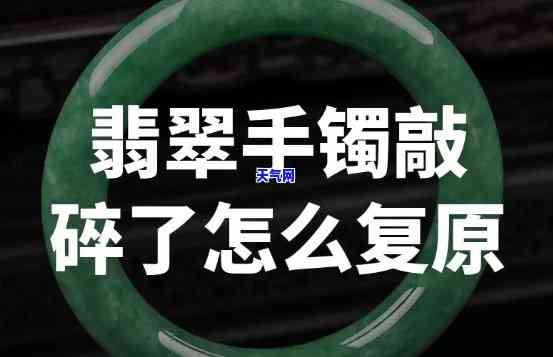 翡翠手镯敲
天气网
碎了怎么复原